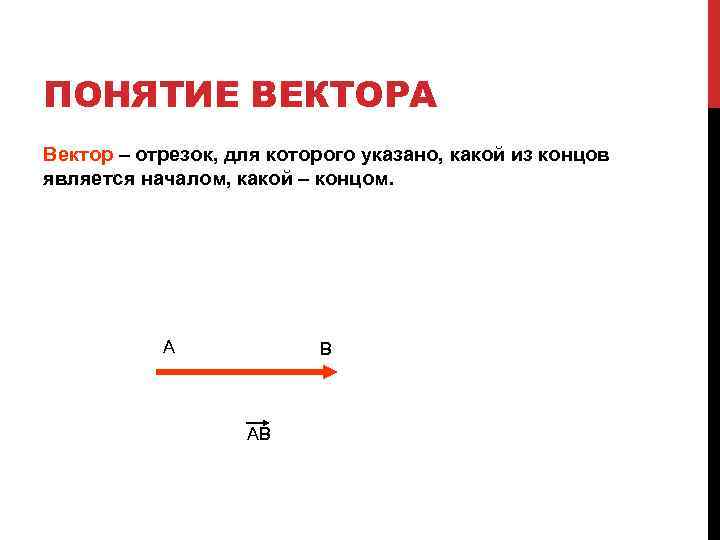 ПОНЯТИЕ ВЕКТОРА

Вектор – отрезок, для которого указано, какой из концов является началом, какой – концом.

A

B

$\overrightarrow{AB}$